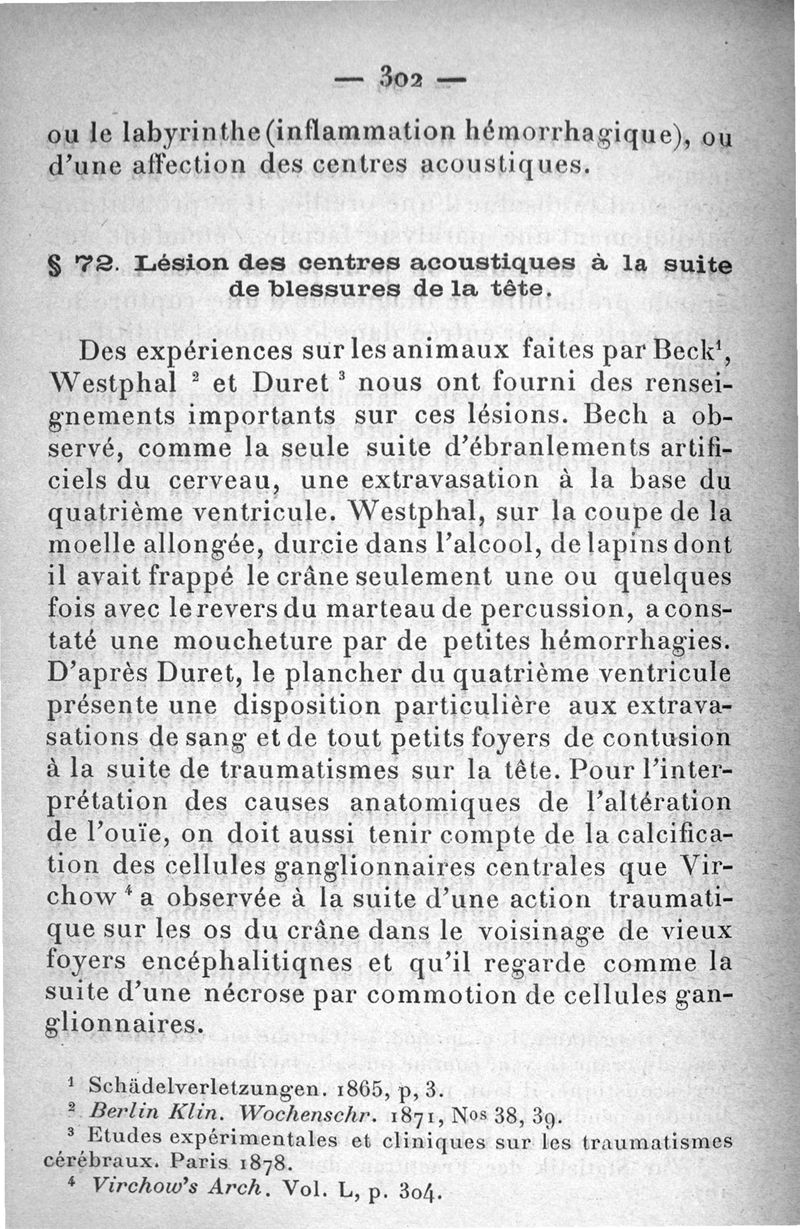 — 302 —

ou le labyrinthe (inflammation hémorrhagique), ou d'une affection des centres acoustiques.

§ 72. Lésion des centres acoustiques à la suite de blessures de la tête.

Des expériences sur les animaux faites par Beck$^1$, Westphal $^2$ et Duret $^3$ nous ont fourni des renseignements importants sur ces lésions. Bech a observé, comme la seule suite d'ébranlements artificiels du cerveau, une extravasation à la base du quatrième ventricule. Westphal, sur la coupe de la moelle allongée, durcie dans l'alcool, de lapins dont il avait frappé le crâne seulement une ou quelques fois avec le revers du marteau de percussion, a constaté une moucheture par de petites hémorrhagies. D'après Duret, le plancher du quatrième ventricule présente une disposition particulière aux extravasations de sang et de tout petits foyers de contusion à la suite de traumatismes sur la tête. Pour l'interprétation des causes anatomiques de l'altération de l'ouïe, on doit aussi tenir compte de la calcification des cellules ganglionnaires centrales que Virchow $^4$ a observée à la suite d'une action traumatique sur les os du crâne dans le voisinage de vieux foyers encéphalitiqnes et qu'il regarde comme la suite d'une nécrose par commotion de cellules ganglionnaires.

$^1$ Schädelverletzungen. 1865, p, 3.
$^2$ Berlin Klin. Wochenschr. 1871, Nos 38, 39.
$^3$ Etudes expérimentales et cliniques sur les traumatismes cérébraux. Paris 1878.
$^4$ Virchow's Arch. Vol. L, p. 304.